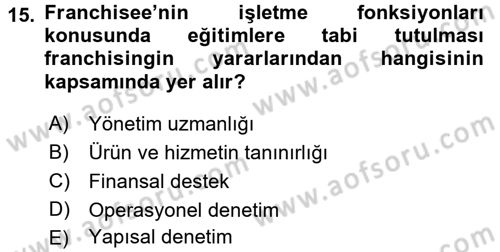 15. Franchisee'nin işletme fonksiyonları konusunda eğitimlere tabi tutulması franchisingin yararlarından hangisinin kapsamında yer alır?

A) Yönetim uzmanlığı
B) Ürün ve hizmetin tanınırlığı
C) Finansal destek
D) Operasyonel denetim
E) Yapısal denetim

www.aofsoru.com